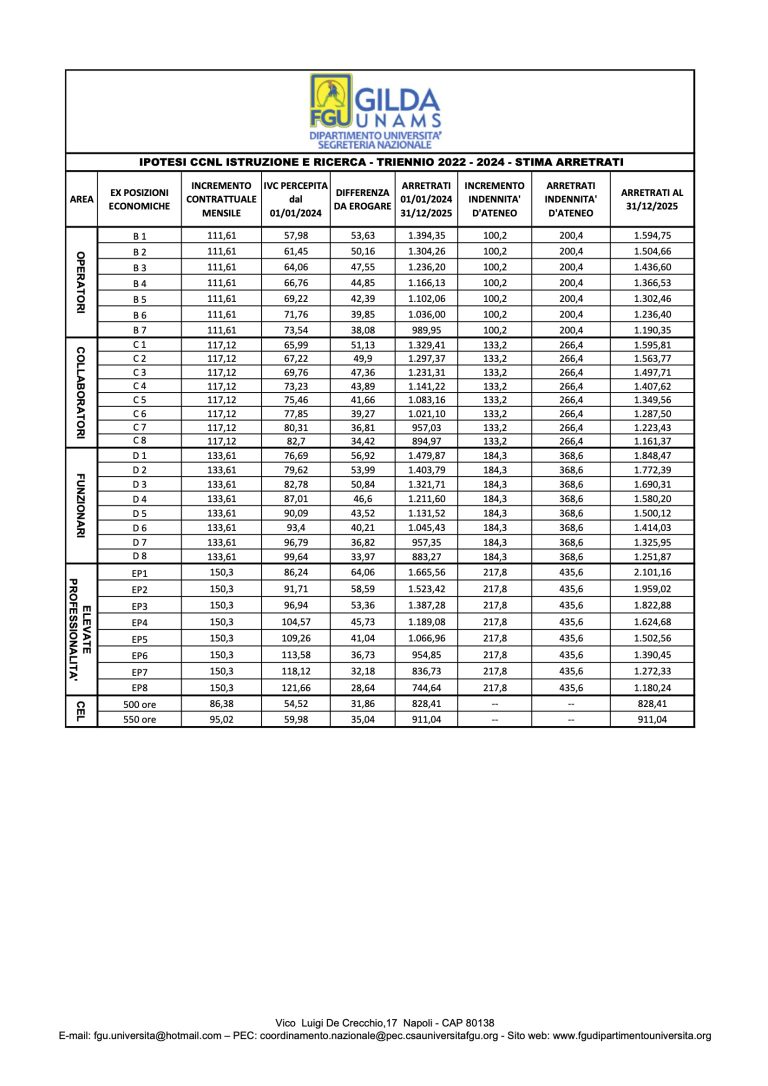 FGU GILDA UNAMS
DIPARTIMENTO UNIVERSITA'
SEGRETERIA NAZIONALE

IPOTESI CCNL ISTRUZIONE E RICERCA - TRIENNIO 2022 - 2024 - STIMA ARRETRATI

| AREA | EX POSIZIONI ECONOMICHE | INCREMENTO CONTRATTUALE MENSILE | IVC PERCEPITA dal 01/01/2024 | DIFFERENZA DA EROGARE | ARRETRATI 01/01/2024 31/12/2025 | INCREMENTO INDENNITA' D'ATENEO | ARRETRATI INDENNITA' D'ATENEO | ARRETRATI AL 31/12/2025 |
|---|---|---|---|---|---|---|---|---|
| OPERATORI | B 1 | 111,61 | 57,98 | 53,63 | 1.394,35 | 100,2 | 200,4 | 1.594,75 |
| | B 2 | 111,61 | 61,45 | 50,16 | 1.304,26 | 100,2 | 200,4 | 1.504,66 |
| | B 3 | 111,61 | 64,06 | 47,55 | 1.236,20 | 100,2 | 200,4 | 1.436,60 |
| | B 4 | 111,61 | 66,76 | 44,85 | 1.166,13 | 100,2 | 200,4 | 1.366,53 |
| | B 5 | 111,61 | 69,22 | 42,39 | 1.102,06 | 100,2 | 200,4 | 1.302,46 |
| | B 6 | 111,61 | 71,76 | 39,85 | 1.036,00 | 100,2 | 200,4 | 1.236,40 |
| | B 7 | 111,61 | 73,54 | 38,08 | 989,95 | 100,2 | 200,4 | 1.190,35 |
| COLLABORATORI | C 1 | 117,12 | 65,99 | 51,13 | 1.329,41 | 133,2 | 266,4 | 1.595,81 |
| | C 2 | 117,12 | 67,22 | 49,9 | 1.297,37 | 133,2 | 266,4 | 1.563,77 |
| | C 3 | 117,12 | 69,76 | 47,36 | 1.231,31 | 133,2 | 266,4 | 1.497,71 |
| | C 4 | 117,12 | 73,23 | 43,89 | 1.141,22 | 133,2 | 266,4 | 1.407,62 |
| | C 5 | 117,12 | 75,46 | 41,66 | 1.083,16 | 133,2 | 266,4 | 1.349,56 |
| | C 6 | 117,12 | 77,85 | 39,27 | 1.021,10 | 133,2 | 266,4 | 1.287,50 |
| | C 7 | 117,12 | 80,31 | 36,81 | 957,03 | 133,2 | 266,4 | 1.223,43 |
| | C 8 | 117,12 | 82,7 | 34,42 | 894,97 | 133,2 | 266,4 | 1.161,37 |
| FUNZIONARI | D 1 | 133,61 | 76,69 | 56,92 | 1.479,87 | 184,3 | 368,6 | 1.848,47 |
| | D 2 | 133,61 | 79,62 | 53,99 | 1.403,79 | 184,3 | 368,6 | 1.772,39 |
| | D 3 | 133,61 | 82,78 | 50,84 | 1.321,71 | 184,3 | 368,6 | 1.690,31 |
| | D 4 | 133,61 | 87,01 | 46,6 | 1.211,60 | 184,3 | 368,6 | 1.580,20 |
| | D 5 | 133,61 | 90,09 | 43,52 | 1.131,52 | 184,3 | 368,6 | 1.500,12 |
| | D 6 | 133,61 | 93,4 | 40,21 | 1.045,43 | 184,3 | 368,6 | 1.414,03 |
| | D 7 | 133,61 | 96,79 | 36,82 | 957,35 | 184,3 | 368,6 | 1.325,95 |
| | D 8 | 133,61 | 99,64 | 33,97 | 883,27 | 184,3 | 368,6 | 1.251,87 |
| ELEVATE PROFESSIONALITA' | EP1 | 150,3 | 86,24 | 64,06 | 1.665,56 | 217,8 | 435,6 | 2.101,16 |
| | EP2 | 150,3 | 91,71 | 58,59 | 1.523,42 | 217,8 | 435,6 | 1.959,02 |
| | EP3 | 150,3 | 96,94 | 53,36 | 1.387,28 | 217,8 | 435,6 | 1.822,88 |
| | EP4 | 150,3 | 104,57 | 45,73 | 1.189,08 | 217,8 | 435,6 | 1.624,68 |
| | EP5 | 150,3 | 109,26 | 41,04 | 1.066,96 | 217,8 | 435,6 | 1.502,56 |
| | EP6 | 150,3 | 113,58 | 36,73 | 954,85 | 217,8 | 435,6 | 1.390,45 |
| | EP7 | 150,3 | 118,12 | 32,18 | 836,73 | 217,8 | 435,6 | 1.272,33 |
| | EP8 | 150,3 | 121,66 | 28,64 | 744,64 | 217,8 | 435,6 | 1.180,24 |
| CEL | 500 ore | 86,38 | 54,52 | 31,86 | 828,41 | -- | -- | 828,41 |
| | 550 ore | 95,02 | 59,98 | 35,04 | 911,04 | -- | -- | 911,04 |

Vico Luigi De Crecchio,17 Napoli - CAP 80138
E-mail: fgu.universita@hotmail.com – PEC: coordinamento.nazionale@pec.csauniversitafgu.org - Sito web: www.fgudipartimentouniversita.org